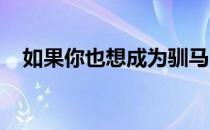 如果你也想成为驯马